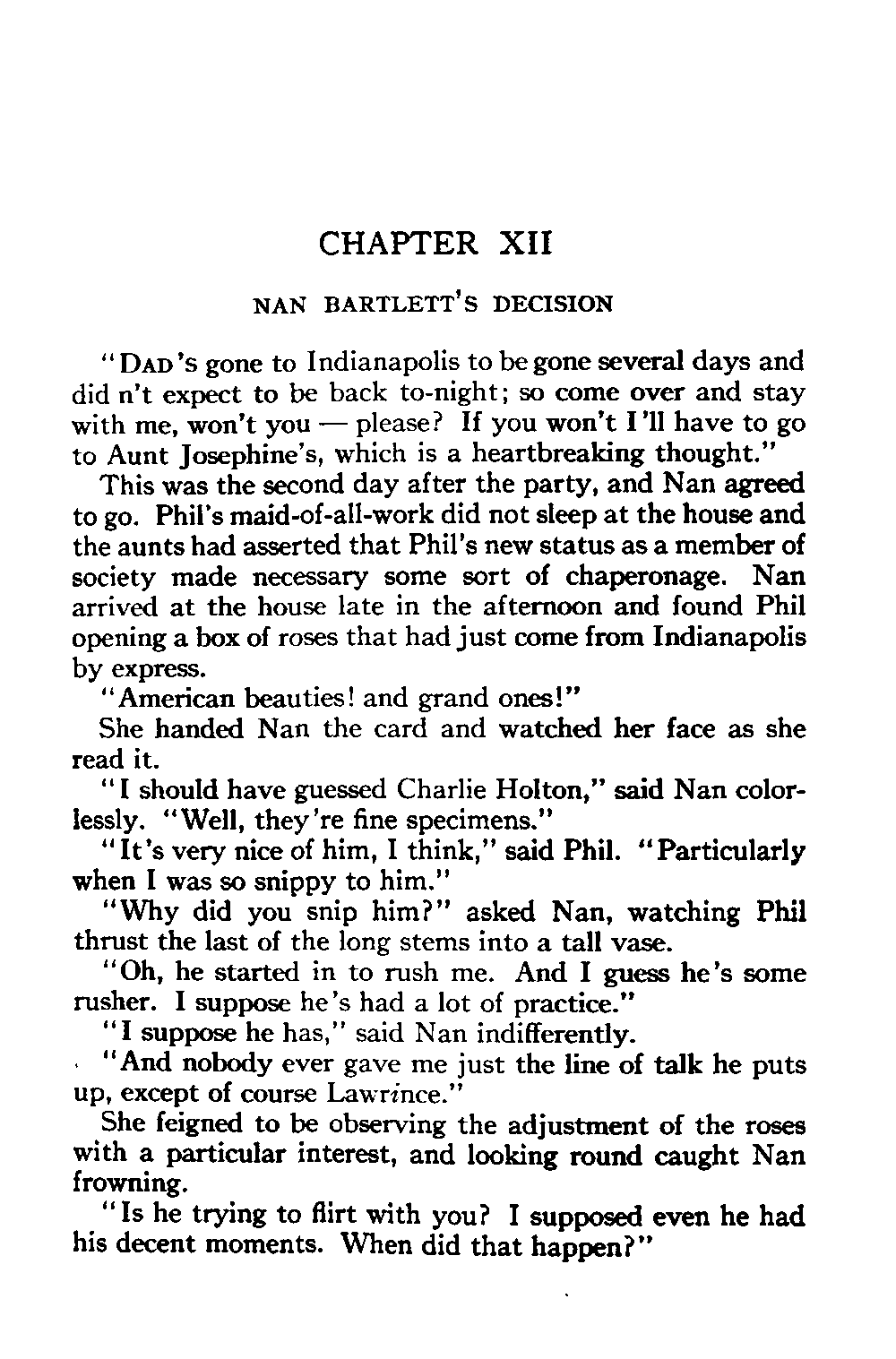 CHAPTER XII

NAN BARTLETT'S DECISION

"DAD's gone to Indianapolis to be gone several days and did n't expect to be back to-night; so come over and stay with me, won't you — please? If you won't I'll have to go to Aunt Josephine's, which is a heartbreaking thought."

This was the second day after the party, and Nan agreed to go. Phil's maid-of-all-work did not sleep at the house and the aunts had asserted that Phil's new status as a member of society made necessary some sort of chaperonage. Nan arrived at the house late in the afternoon and found Phil opening a box of roses that had just come from Indianapolis by express.

"American beauties! and grand ones!"

She handed Nan the card and watched her face as she read it.

"I should have guessed Charlie Holton," said Nan colorlessly. "Well, they're fine specimens."

"It's very nice of him, I think," said Phil. "Particularly when I was so snippy to him."

"Why did you snip him?" asked Nan, watching Phil thrust the last of the long stems into a tall vase.

"Oh, he started in to rush me. And I guess he's some rusher. I suppose he's had a lot of practice."

"I suppose he has," said Nan indifferently.

"And nobody ever gave me just the line of talk he puts up, except of course Lawrince."

She feigned to be observing the adjustment of the roses with a particular interest, and looking round caught Nan frowning.

"Is he trying to flirt with you? I supposed even he had his decent moments. When did that happen?"